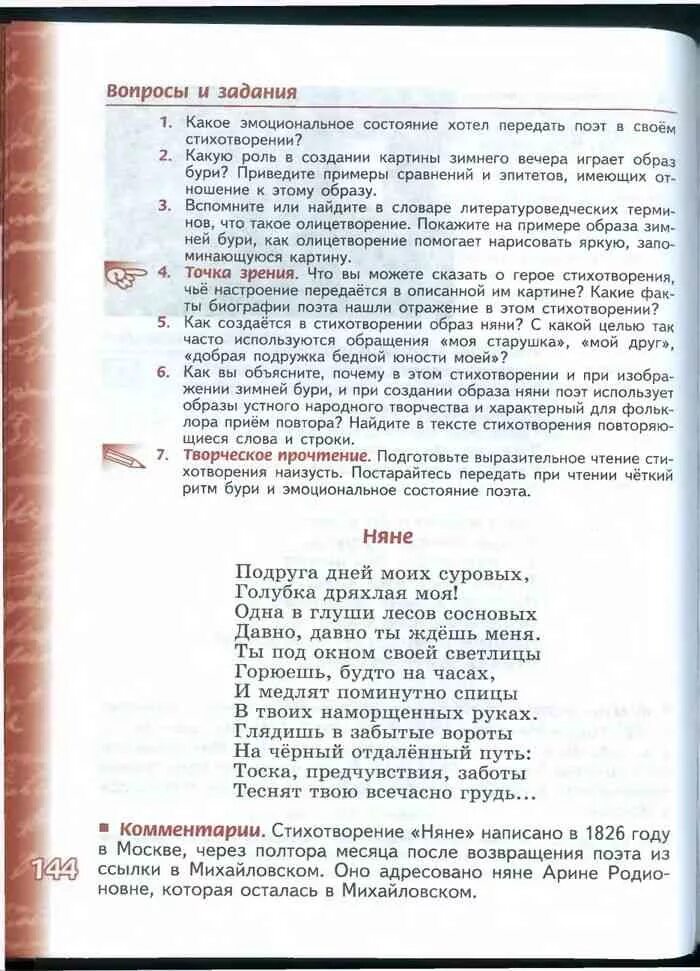 Вопросы и задания

1. Какое эмоциональное состояние хотел передать поэт в своём стихотворении?
2. Какую роль в создании картины зимнего вечера играет образ бури? Приведите примеры сравнений и эпитетов, имеющих отношение к этому образу.
3. Вспомните или найдите в словаре литературоведческих терминов, что такое олицетворение. Покажите на примере образа зимней бури, как олицетворение помогает нарисовать яркую, запоминающуюся картину.
4. Точка зрения. Что вы можете сказать о герое стихотворения, чьё настроение передаётся в описанной им картине? Какие факты биографии поэта нашли отражение в этом стихотворении?
5. Как создаётся в стихотворении образ няни? С какой целью так часто используются обращения «моя старушка», «мой друг», «добрая подружка бедной юности моей»?
6. Как вы объясните, почему в этом стихотворении и при изображении зимней бури, и при создании образа няни поэт использует образы устного народного творчества и характерный для фольклора приём повтора? Найдите в тексте стихотворения повторяющиеся слова и строки.
7. Творческое прочтение. Подготовьте выразительное чтение стихотворения наизусть. Постарайтесь передать при чтении чёткий ритм бури и эмоциональное состояние поэта.

Няне

Подруга дней моих суровых,
Голубка дряхлая моя!
Одна в глуши лесов сосновых
Давно, давно ты ждёшь меня.
Ты под окном своей светлицы
Горюешь, будто на часах,
И медлят поминутно спицы
В твоих наморщенных руках.
Глядишь в забытые вороты
На чёрный отдалённый путь:
Тоска, предчувствия, заботы
Теснят твою всечасно грудь...

Комментарии. Стихотворение «Няне» написано в 1826 году в Москве, через полтора месяца после возвращения поэта из ссылки в Михайловском. Оно адресовано няне Арине Родионовне, которая осталась в Михайловском.

144